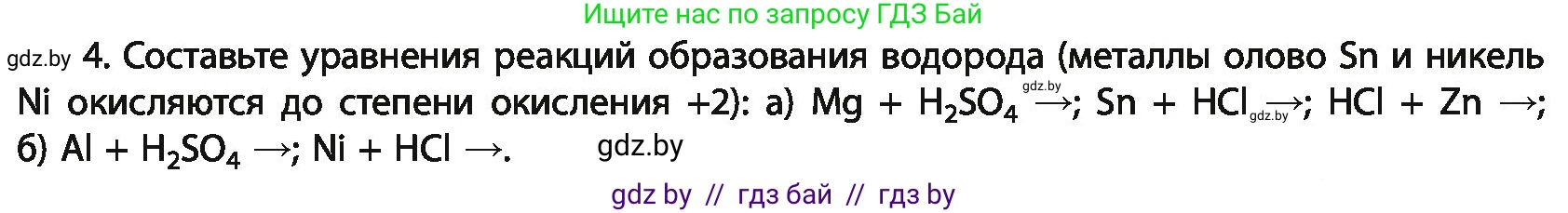 Ищите нас по запросу ГДЗ Бай

gdz.by 4. Составьте уравнения реакций образования водорода (металлы олово Sn и никель Ni окисляются до степени окисления +2): а) $Mg + H_2SO_4 \rightarrow$; gdz.by $Sn + HCl \rightarrow$; gdz.by $HCl + Zn \rightarrow$; б) $Al + H_2SO_4 \rightarrow$; $Ni + HCl \rightarrow$. gdz.by

gdz by // гдз бай // гдз by